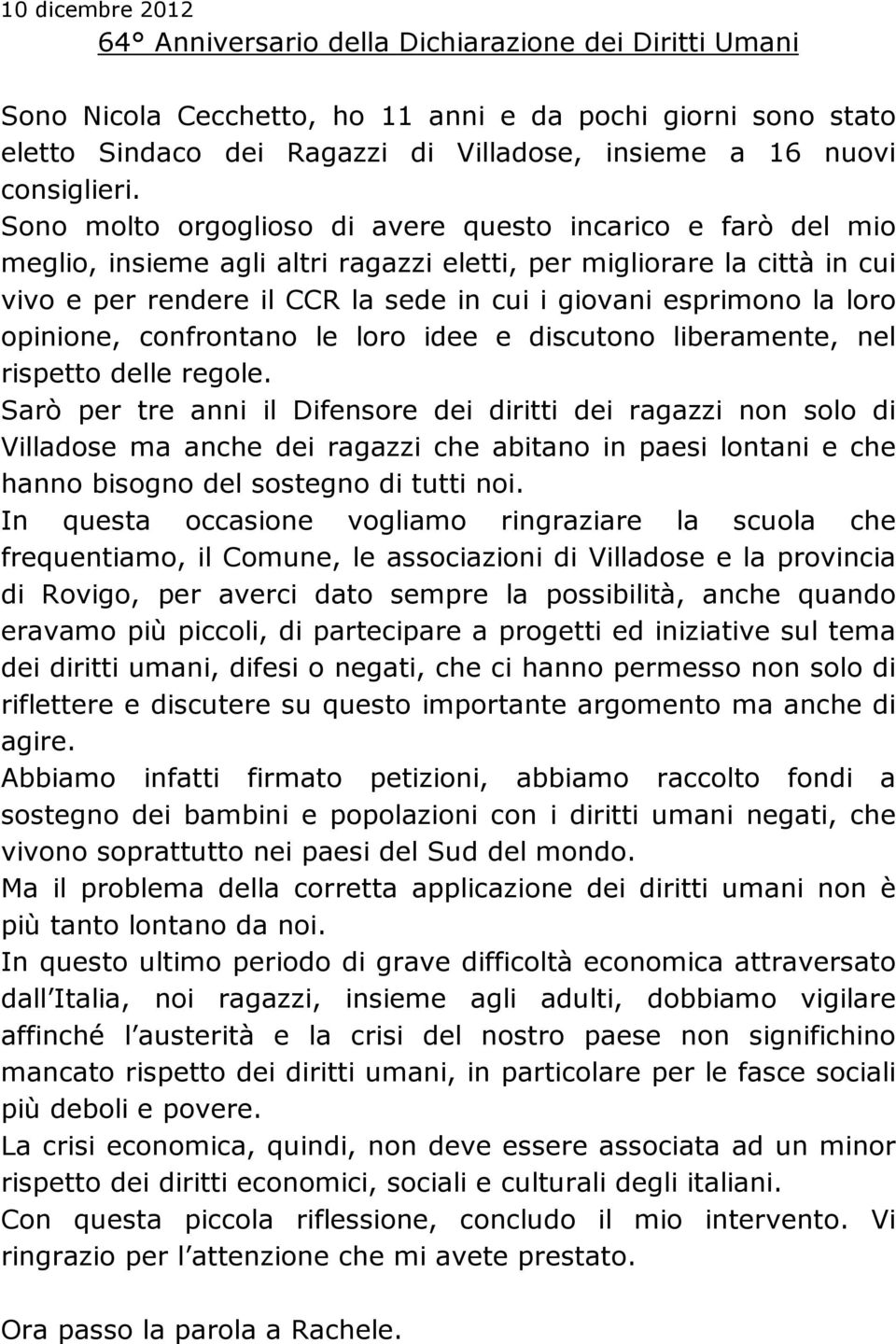 10 dicembre 2012

64° Anniversario della Dichiarazione dei Diritti Umani

Sono Nicola Cecchetto, ho 11 anni e da pochi giorni sono stato eletto Sindaco dei Ragazzi di Villadose, insieme a 16 nuovi consiglieri.
Sono molto orgoglioso di avere questo incarico e farò del mio meglio, insieme agli altri ragazzi eletti, per migliorare la città in cui vivo e per rendere il CCR la sede in cui i giovani esprimono la loro opinione, confrontano le loro idee e discutono liberamente, nel rispetto delle regole.
Sarò per tre anni il Difensore dei diritti dei ragazzi non solo di Villadose ma anche dei ragazzi che abitano in paesi lontani e che hanno bisogno del sostegno di tutti noi.
In questa occasione vogliamo ringraziare la scuola che frequentiamo, il Comune, le associazioni di Villadose e la provincia di Rovigo, per averci dato sempre la possibilità, anche quando eravamo più piccoli, di partecipare a progetti ed iniziative sul tema dei diritti umani, difesi o negati, che ci hanno permesso non solo di riflettere e discutere su questo importante argomento ma anche di agire.
Abbiamo infatti firmato petizioni, abbiamo raccolto fondi a sostegno dei bambini e popolazioni con i diritti umani negati, che vivono soprattutto nei paesi del Sud del mondo.
Ma il problema della corretta applicazione dei diritti umani non è più tanto lontano da noi.
In questo ultimo periodo di grave difficoltà economica attraversato dall Italia, noi ragazzi, insieme agli adulti, dobbiamo vigilare affinché l austerità e la crisi del nostro paese non significhino mancato rispetto dei diritti umani, in particolare per le fasce sociali più deboli e povere.
La crisi economica, quindi, non deve essere associata ad un minor rispetto dei diritti economici, sociali e culturali degli italiani.
Con questa piccola riflessione, concludo il mio intervento. Vi ringrazio per l attenzione che mi avete prestato.

Ora passo la parola a Rachele.